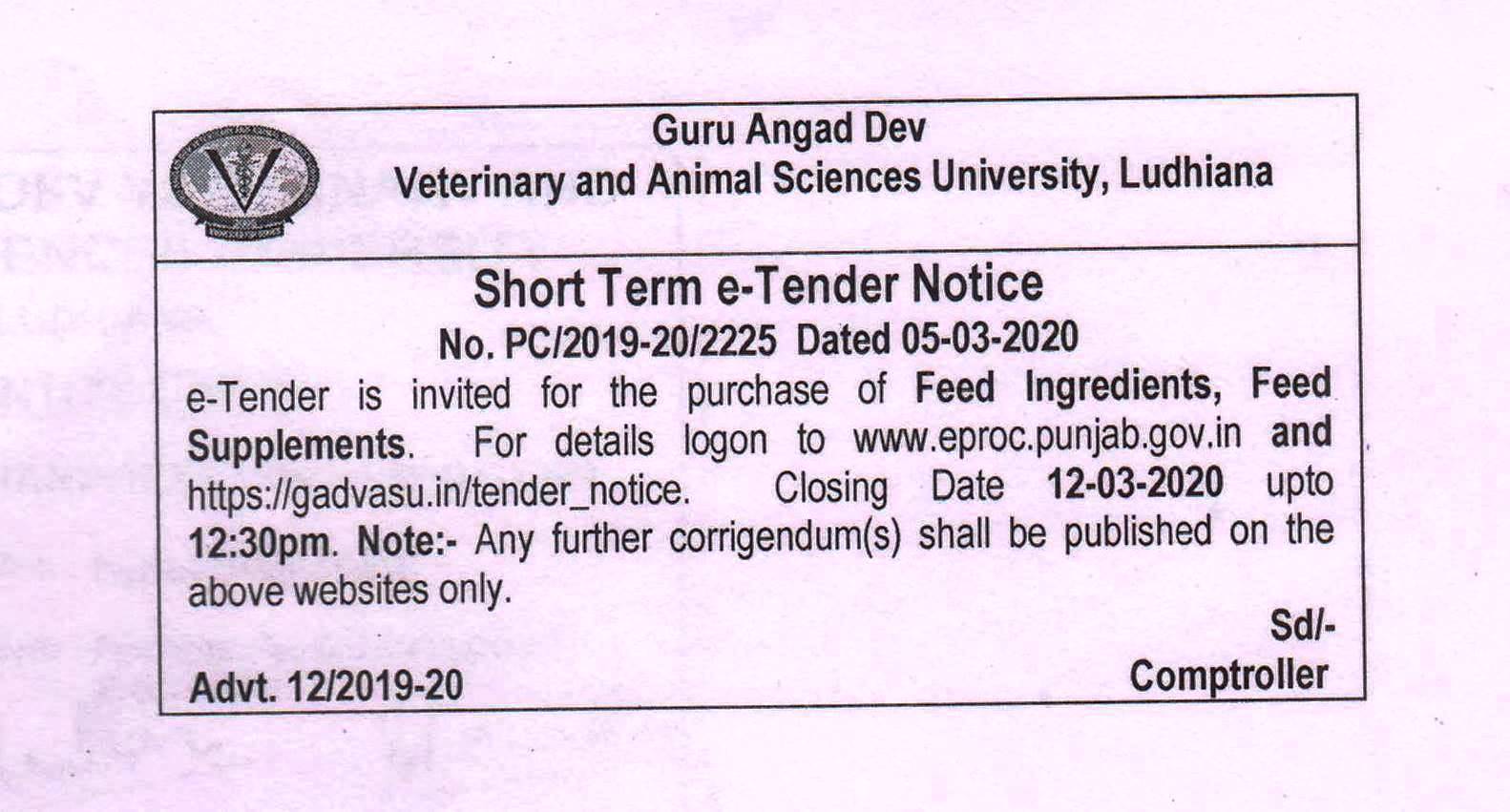 Guru Angad Dev
Veterinary and Animal Sciences University, Ludhiana

Short Term e-Tender Notice
No. PC/2019-20/2225 Dated 05-03-2020

e-Tender is invited for the purchase of Feed Ingredients, Feed Supplements. For details logon to www.eproc.punjab.gov.in and https://gadvasu.in/tender_notice. Closing Date 12-03-2020 upto 12:30pm. Note:- Any further corrigendum(s) shall be published on the above websites only.

Sd/-
Comptroller

Advt. 12/2019-20